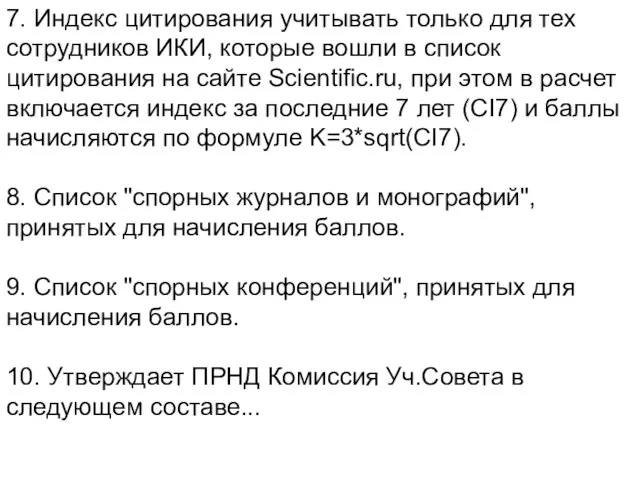 7. Индекс цитирования учитывать только для тех сотрудников ИКИ, которые вошли в список цитирования на сайте Scientific.ru, при этом в расчет включается индекс за последние 7 лет (CI7) и баллы начисляются по формуле K=3*sqrt(CI7).

8. Список "спорных журналов и монографий", принятых для начисления баллов.

9. Список "спорных конференций", принятых для начисления баллов.

10. Утверждает ПРНД Комиссия Уч.Совета в следующем составе...